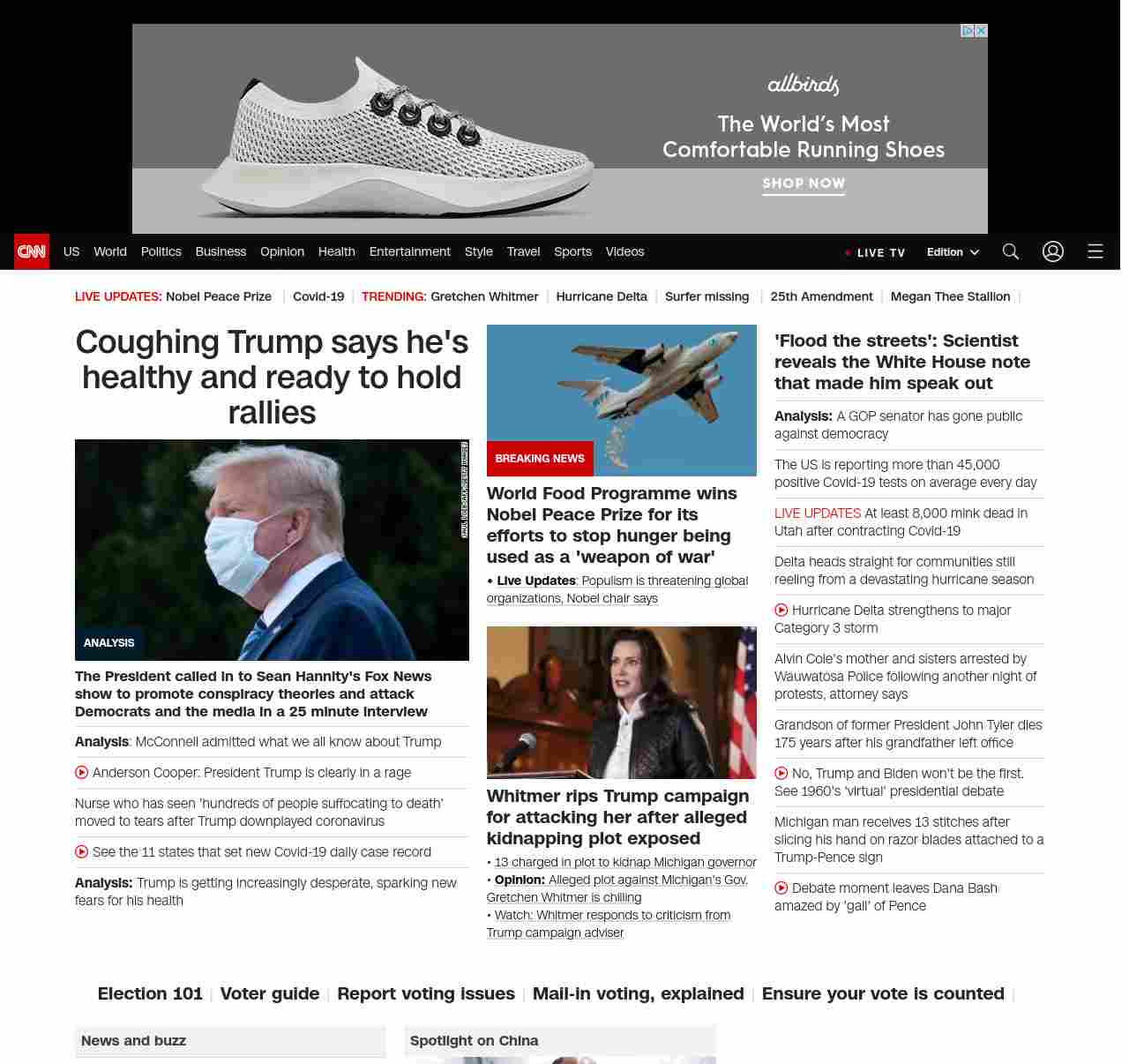 allbirds
The World's Most Comfortable Running Shoes
SHOP NOW

CNN US World Politics Business Opinion Health Entertainment Style Travel Sports Videos LIVE TV Edition

LIVE UPDATES: Nobel Peace Prize | Covid-19 | TRENDING: Gretchen Whitmer | Hurricane Delta | Surfer missing | 25th Amendment | Megan Thee Stallion |

Coughing Trump says he's healthy and ready to hold rallies

ANALYSIS

The President called in to Sean Hannity's Fox News show to promote conspiracy theories and attack Democrats and the media in a 25 minute interview

Analysis: McConnell admitted what we all know about Trump

Anderson Cooper: President Trump is clearly in a rage

Nurse who has seen 'hundreds of people suffocating to death' moved to tears after Trump downplayed coronavirus

See the 11 states that set new Covid-19 daily case record

Analysis: Trump is getting increasingly desperate, sparking new fears for his health

BREAKING NEWS

World Food Programme wins Nobel Peace Prize for its efforts to stop hunger being used as a 'weapon of war'

• Live Updates: Populism is threatening global organizations, Nobel chair says

Whitmer rips Trump campaign for attacking her after alleged kidnapping plot exposed

• 13 charged in plot to kidnap Michigan governor
• Opinion: Alleged plot against Michigan's Gov. Gretchen Whitmer is chilling
• Watch: Whitmer responds to criticism from Trump campaign adviser

'Flood the streets': Scientist reveals the White House note that made him speak out

Analysis: A GOP senator has gone public against democracy

The US is reporting more than 45,000 positive Covid-19 tests on average every day

LIVE UPDATES At least 8,000 mink dead in Utah after contracting Covid-19

Delta heads straight for communities still reeling from a devastating hurricane season

Hurricane Delta strengthens to major Category 3 storm

Alvin Cole's mother and sisters arrested by Wauwatosa Police following another night of protests, attorney says

Grandson of former President John Tyler dies 175 years after his grandfather left office

No, Trump and Biden won't be the first. See 1960's 'virtual' presidential debate

Michigan man receives 13 stitches after slicing his hand on razor blades attached to a Trump-Pence sign

Debate moment leaves Dana Bash amazed by 'gall' of Pence

Election 101 | Voter guide | Report voting issues | Mail-in voting, explained | Ensure your vote is counted |

News and buzz

Spotlight on China